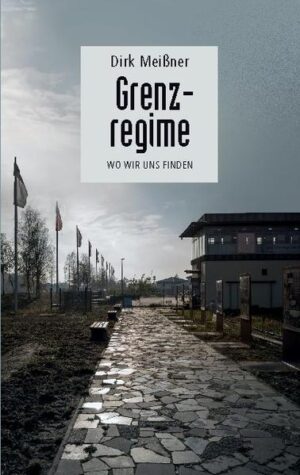 Dirk Meißner

Grenzregime

WO WIR UNS FINDEN